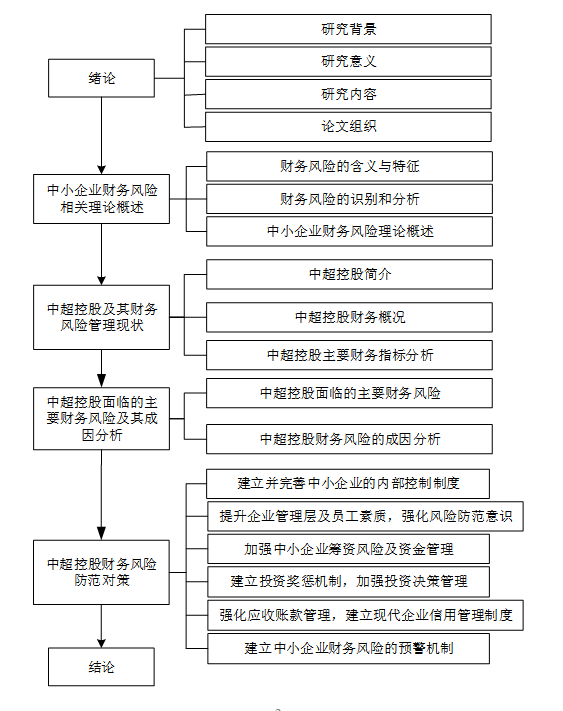 绪论

研究背景

研究意义

研究内容

论文组织

中小企业财务风险相关理论概述

财务风险的含义与特征

财务风险的识别和分析

中小企业财务风险理论概述

中超控股及其财务风险管理现状

中超控股简介

中超控股财务概况

中超控股主要财务指标分析

中超控股面临的主要财务风险及其成因分析

中超控股面临的主要财务风险

中超控股财务风险的成因分析

中超控股财务风险防范对策

建立并完善中小企业的内部控制制度

提升企业管理层及员工素质，强化风险防范意识

加强中小企业筹资风险及资金管理

建立投资奖惩机制，加强投资决策管理

强化应收账款管理，建立现代企业信用管理制度

建立中小企业财务风险的预警机制

结论